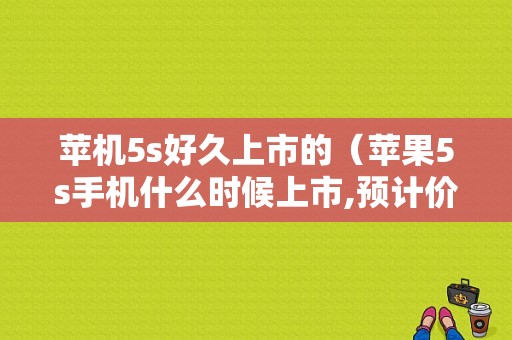 苹机5s好久上市的（苹果5s手机什么时候上市,预计价